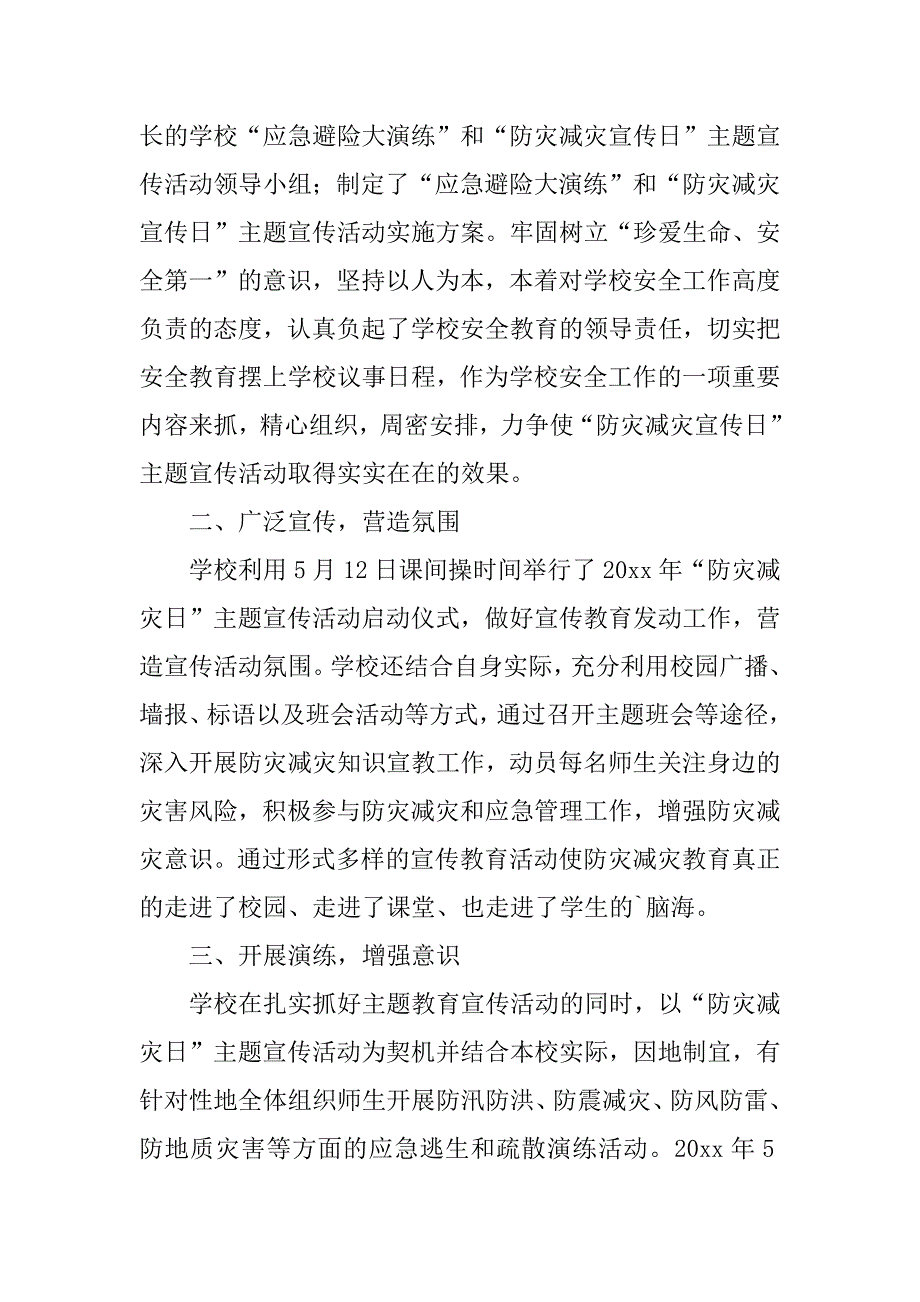 长的学校“应急避险大演练”和“防灾减灾宣传日”主题宣传活动领导小组；制定了“应急避险大演练”和“防灾减灾宣传日”主题宣传活动实施方案。牢固树立“珍爱生命、安全第一”的意识，坚持以人为本，本着对学校安全工作高度负责的态度，认真负起了学校安全教育的领导责任，切实把安全教育摆上学校议事日程，作为学校安全工作的一项重要内容来抓，精心组织，周密安排，力争使“防灾减灾宣传日”主题宣传活动取得实实在在的效果。

二、广泛宣传，营造氛围

学校利用5月12日课间操时间举行了20xx年“防灾减灾日”主题宣传活动启动仪式，做好宣传教育发动工作，营造宣传活动氛围。学校还结合自身实际，充分利用校园广播、墙报、标语以及班会活动等方式，通过召开主题班会等途径，深入开展防灾减灾知识宣教工作，动员每名师生关注身边的灾害风险，积极参与防灾减灾和应急管理工作，增强防灾减灾意识。通过形式多样的宣传教育活动使防灾减灾教育真正的走进了校园、走进了课堂、也走进了学生的`脑海。

三、开展演练，增强意识

学校在扎实抓好主题教育宣传活动的同时，以“防灾减灾日”主题宣传活动为契机并结合本校实际，因地制宜，有针对性地全体组织师生开展防汛防洪、防震减灾、防风防雷、防地质灾害等方面的应急逃生和疏散演练活动。20xx年5